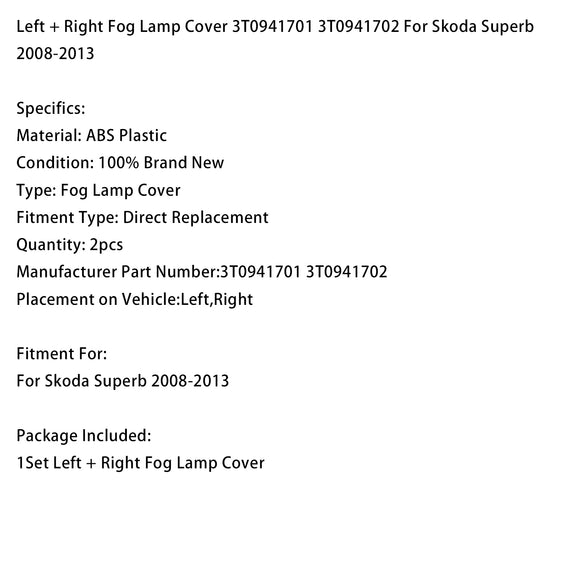 Left + Right Fog Lamp Cover 3T0941701 3T0941702 For Skoda Superb 2008-2013

Specifics:
Material: ABS Plastic
Condition: 100% Brand New
Type: Fog Lamp Cover
Fitment Type: Direct Replacement
Quantity: 2pcs
Manufacturer Part Number:3T0941701 3T0941702
Placement on Vehicle:Left,Right

Fitment For:
For Skoda Superb 2008-2013

Package Included:
1Set Left + Right Fog Lamp Cover